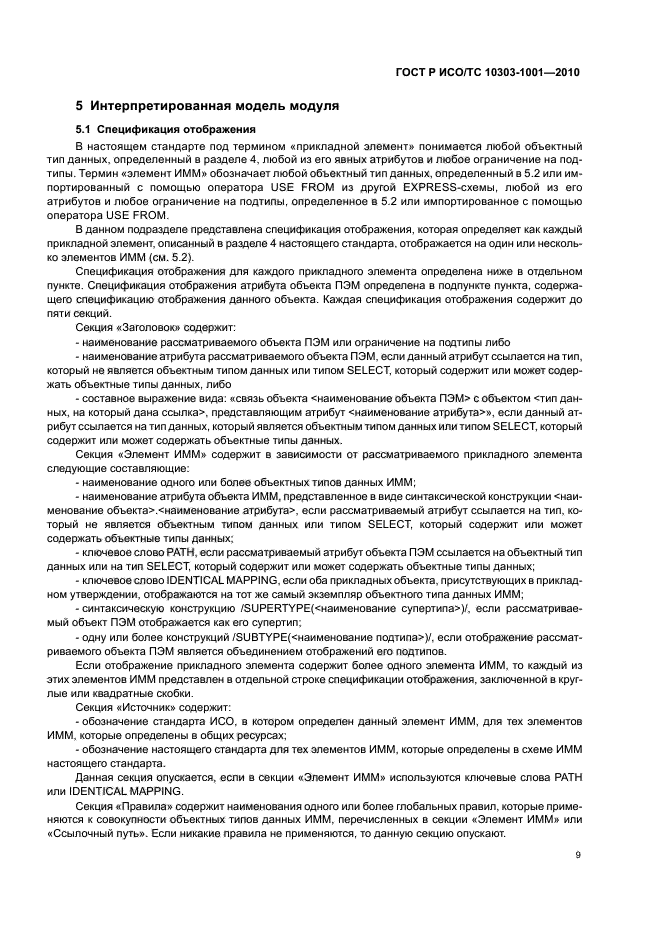 ГОСТ Р ИСО/ТС 10303-1001—2010

5 Интерпретированная модель модуля

5.1 Спецификация отображения

В настоящем стандарте под термином «прикладной элемент» понимается любой объектный тип данных, определенный в разделе 4, любой из его явных атрибутов и любое ограничение на подтипы. Термин «элемент ИММ» обозначает любой объектный тип данных, определенный в 5.2 или импортированный с помощью оператора USE FROM из другой EXPRESS-схемы, любой из его атрибутов и любое ограничение на подтипы, определенное в 5.2 или импортированное с помощью оператора USE FROM.

В данном подразделе представлена спецификация отображения, которая определяет как каждый прикладной элемент, описанный в разделе 4 настоящего стандарта, отображается на один или несколько элементов ИММ (см. 5.2).

Спецификация отображения для каждого прикладного элемента определена ниже в отдельном пункте. Спецификация отображения атрибута объекта ПЭМ определена в подпункте пункта, содержащего спецификацию отображения данного объекта. Каждая спецификация отображения содержит до пяти секций.

Секция «Заголовок» содержит:

- наименование рассматриваемого объекта ПЭМ или ограничение на подтипы либо

- наименование атрибута рассматриваемого объекта ПЭМ, если данный атрибут ссылается на тип, который не является объектным типом данных или типом SELECT, который содержит или может содержать объектные типы данных, либо

- составное выражение вида: «связь объекта <наименование объекта ПЭМ> с объектом <тип данных, на который дана ссылка>, представляющим атрибут <наименование атрибута>», если данный атрибут ссылается на тип данных, который является объектным типом данных или типом SELECT, который содержит или может содержать объектные типы данных.

Секция «Элемент ИММ» содержит в зависимости от рассматриваемого прикладного элемента следующие составляющие:

- наименование одного или более объектных типов данных ИММ;

- наименование атрибута объекта ИММ, представленное в виде синтаксической конструкции <наименование объекта>.<наименование атрибута>, если рассматриваемый атрибут ссылается на тип, который не является объектным типом данных или типом SELECT, который содержит или может содержать объектные типы данных;

- ключевое слово PATH, если рассматриваемый атрибут объекта ПЭМ ссылается на объектный тип данных или на тип SELECT, который содержит или может содержать объектные типы данных;

- ключевое слово IDENTICAL MAPPING, если оба прикладных объекта, присутствующих в прикладном утверждении, отображаются на тот же самый экземпляр объектного типа данных ИММ;

- синтаксическую конструкцию /SUPERTYPE(<наименование супертипа>)/, если рассматриваемый объект ПЭМ отображается как его супертип;

- одну или более конструкций /SUBTYPE(<наименование подтипа>)/, если отображение рассматриваемого объекта ПЭМ является объединением отображений его подтипов.

Если отображение прикладного элемента содержит более одного элемента ИММ, то каждый из этих элементов ИММ представлен в отдельной строке спецификации отображения, заключенной в круглые или квадратные скобки.

Секция «Источник» содержит:

- обозначение стандарта ИСО, в котором определен данный элемент ИММ, для тех элементов ИММ, которые определены в общих ресурсах;

- обозначение настоящего стандарта для тех элементов ИММ, которые определены в схеме ИММ настоящего стандарта.

Данная секция опускается, если в секции «Элемент ИММ» используются ключевые слова PATH или IDENTICAL MAPPING.

Секция «Правила» содержит наименования одного или более глобальных правил, которые применяются к совокупности объектных типов данных ИММ, перечисленных в секции «Элемент ИММ» или «Ссылочный путь». Если никакие правила не применяются, то данную секцию опускают.

9